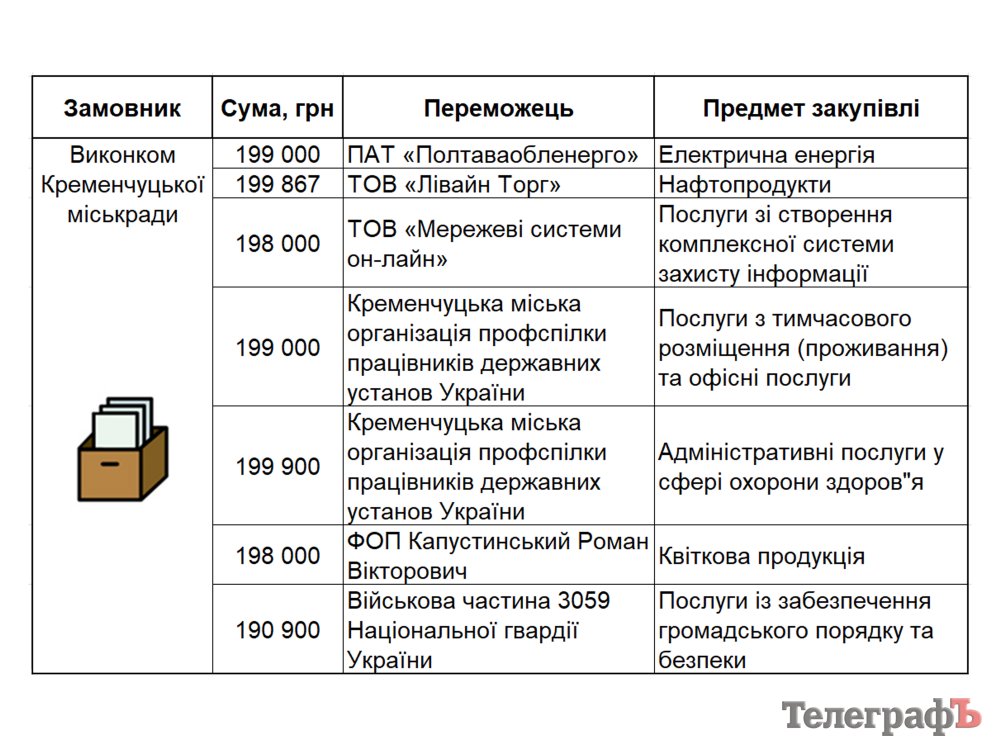 | Замовник | Сума, грн | Переможець | Предмет закупівлі |
|---|---|---|---|
| Виконком Кременчуцької міськради | 199 000 | ПАТ «Полтаваобленерго» | Електрична енергія |
| | 199 867 | ТОВ «Лівайн Торг» | Нафтопродукти |
| | 198 000 | ТОВ «Мережеві системи он-лайн» | Послуги зі створення комплексної системи захисту інформації |
| | 199 000 | Кременчуцька міська організація профспілки працівників державних установ України | Послуги з тимчасового розміщення (проживання) та офісні послуги |
| | 199 900 | Кременчуцька міська організація профспілки працівників державних установ України | Адміністративні послуги у сфері охорони здоров"я |
| | 198 000 | ФОП Капустинський Роман Вікторович | Квіткова продукція |
| | 190 900 | Військова частина 3059 Національної гвардії України | Послуги із забезпечення громадського порядку та безпеки |

ТелеграфЪ